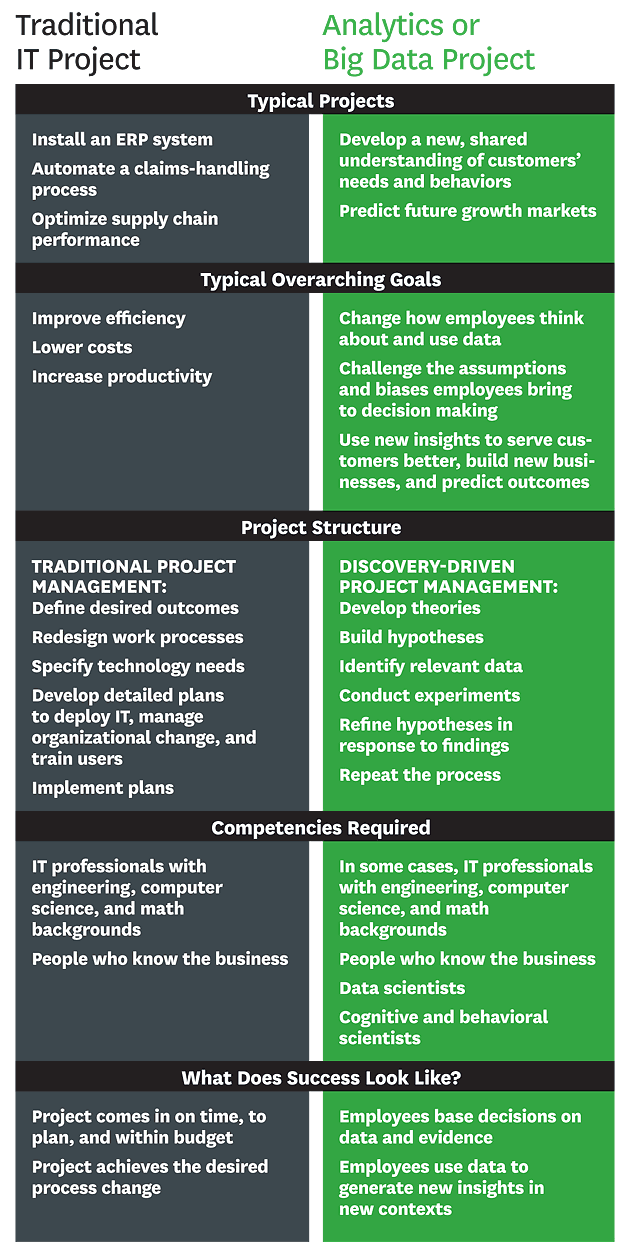 Traditional IT Project

Analytics or Big Data Project

Typical Projects

Install an ERP system

Automate a claims-handling process

Optimize supply chain performance

Develop a new, shared understanding of customers' needs and behaviors

Predict future growth markets

Typical Overarching Goals

Improve efficiency

Lower costs

Increase productivity

Change how employees think about and use data

Challenge the assumptions and biases employees bring to decision making

Use new insights to serve customers better, build new businesses, and predict outcomes

Project Structure

TRADITIONAL PROJECT MANAGEMENT:
Define desired outcomes

Redesign work processes

Specify technology needs

Develop detailed plans to deploy IT, manage organizational change, and train users

Implement plans

DISCOVERY-DRIVEN PROJECT MANAGEMENT:
Develop theories

Build hypotheses

Identify relevant data

Conduct experiments

Refine hypotheses in response to findings

Repeat the process

Competencies Required

IT professionals with engineering, computer science, and math backgrounds

People who know the business

In some cases, IT professionals with engineering, computer science, and math backgrounds

People who know the business

Data scientists

Cognitive and behavioral scientists

What Does Success Look Like?

Project comes in on time, to plan, and within budget

Project achieves the desired process change

Employees base decisions on data and evidence

Employees use data to generate new insights in new contexts